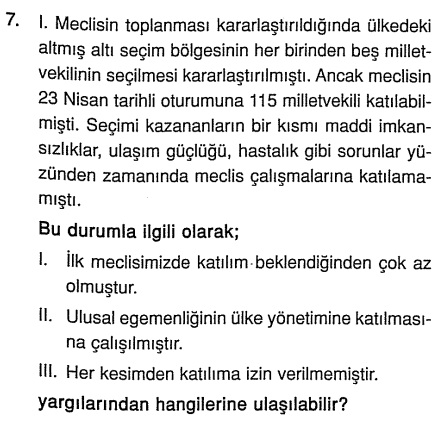 7. I. Meclisin toplanması kararlaştırıldığında ülkedeki altmış altı seçim bölgesinin her birinden beş milletvekilinin seçilmesi kararlaştırılmıştı. Ancak meclisin 23 Nisan tarihli oturumuna 115 milletvekili katılabilmişti. Seçimi kazananların bir kısmı maddi imkansızlıklar, ulaşım güçlüğü, hastalık gibi sorunlar yüzünden zamanında meclis çalışmalarına katılamamıştı.

Bu durumla ilgili olarak;

I. İlk meclisimizde katılım beklendiğinden çok az olmuştur.

II. Ulusal egemenliğinin ülke yönetimine katılmasına çalışılmıştır.

III. Her kesimden katılıma izin verilmemiştir.

yargılarından hangilerine ulaşılabilir?